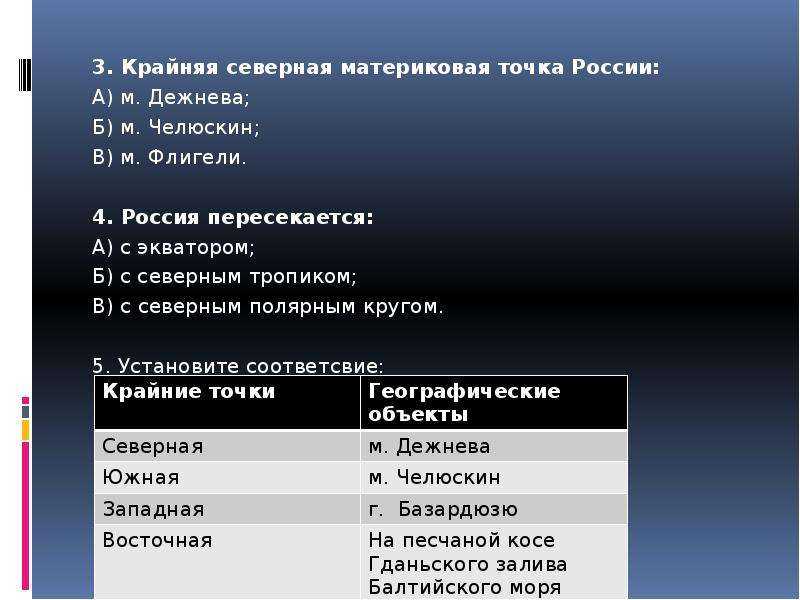 3. Крайняя северная материковая точка России:
А) м. Дежнева;
Б) м. Челюскин;
В) м. Флигели.

4. Россия пересекается:
А) с экватором;
Б) с северным тропиком;
В) с северным полярным кругом.

5. Установите соответсвие:

| Крайние точки | Географические объекты |
|---|---|
| Северная | м. Дежнева |
| Южная | м. Челюскин |
| Западная | г. Базардюзю |
| Восточная | На песчаной косе Гданьского залива Балтийского моря |